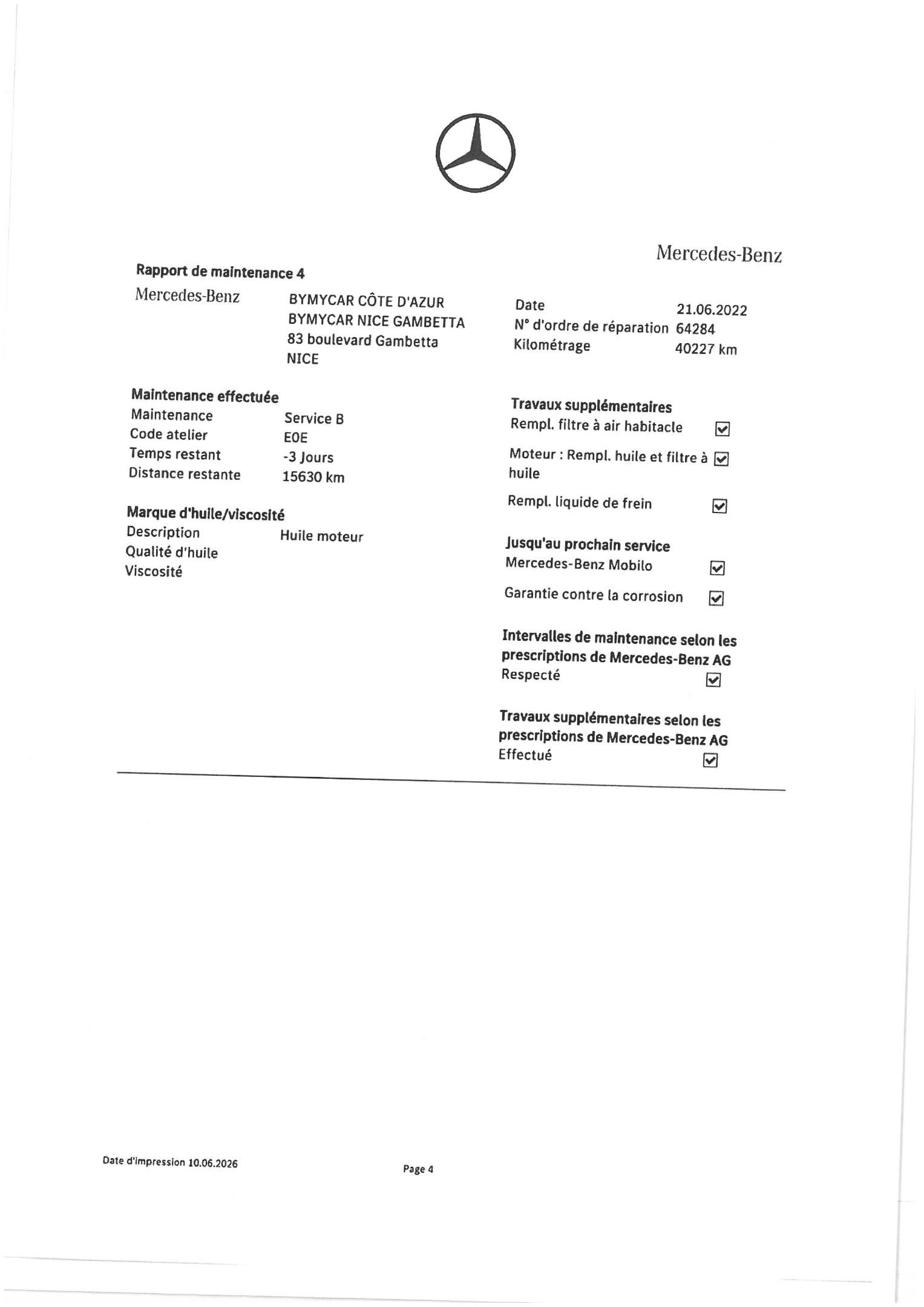 Mercedes-Benz

Rapport de maintenance 4

Mercedes-Benz

BYMYCAR CÔTE D'AZUR
BYMYCAR NICE GAMBETTA
83 boulevard Gambetta
NICE

Date 21.06.2022
N° d'ordre de réparation 64284
Kilométrage 40227 km

Maintenance effectuée
Maintenance Service B
Code atelier E0E
Temps restant -3 Jours
Distance restante 15630 km

Marque d'huile/viscosité
Description Huile moteur
Qualité d'huile
Viscosité

Travaux supplémentaires
Rempl. filtre à air habitacle ☑
Moteur : Rempl. huile et filtre à huile ☑
Rempl. liquide de frein ☑

Jusqu'au prochain service
Mercedes-Benz Mobilo ☑
Garantie contre la corrosion ☑

Intervalles de maintenance selon les prescriptions de Mercedes-Benz AG
Respecté ☑

Travaux supplémentaires selon les prescriptions de Mercedes-Benz AG
Effectué ☑

Date d'impression 10.06.2026

Page 4